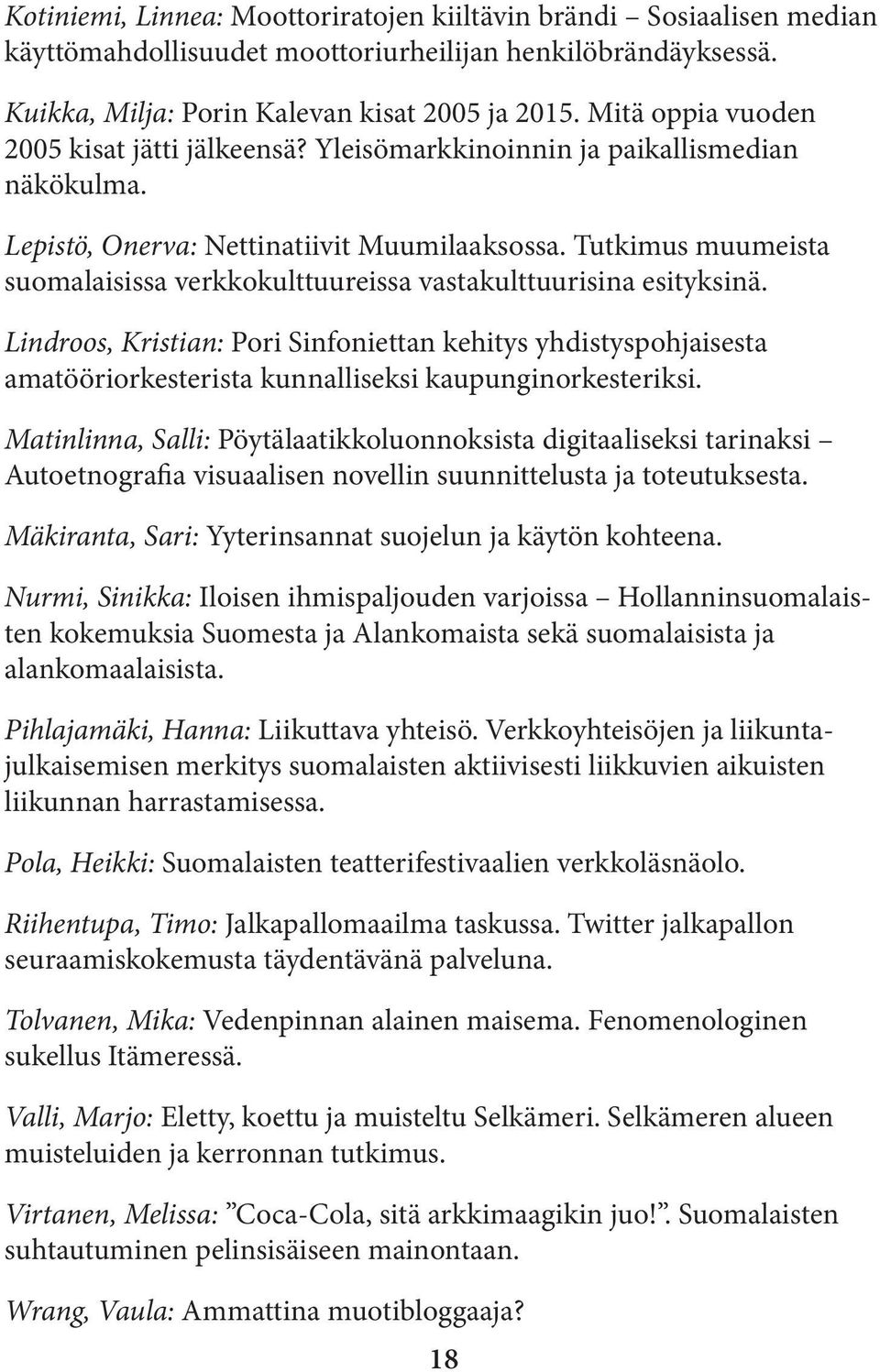 Kotiniemi, Linnea: Moottoriratojen kiiltävin brändi – Sosiaalisen median käyttömahdollisuudet moottoriurheilijan henkilöbrändäyksessä.

Kuikka, Milja: Porin Kalevan kisat 2005 ja 2015. Mitä oppia vuoden 2005 kisat jätti jälkeensä? Yleisömarkkinoinnin ja paikallismedian näkökulma.

Lepistö, Onerva: Nettinatiivit Muumilaaksossa. Tutkimus muumeista suomalaisissa verkkokulttuureissa vastakulttuurisina esityksinä.

Lindroos, Kristian: Pori Sinfoniettan kehitys yhdistyspohjaisesta amatööriorkesterista kunnalliseksi kaupunginorkesteriksi.

Matinlinna, Salli: Pöytälaatikkoluonnoksista digitaaliseksi tarinaksi – Autoetnografia visuaalisen novellin suunnittelusta ja toteutuksesta.

Mäkiranta, Sari: Yyterinsannat suojelun ja käytön kohteena.

Nurmi, Sinikka: Iloisen ihmispaljouden varjoissa – Hollanninsuomalaisten kokemuksia Suomesta ja Alankomaista sekä suomalaisista ja alankomaalaisista.

Pihlajamäki, Hanna: Liikuttava yhteisö. Verkkoyhteisöjen ja liikuntajulkaisemisen merkitys suomalaisten aktiivisesti liikkuvien aikuisten liikunnan harrastamisessa.

Pola, Heikki: Suomalaisten teatterifestivaalien verkkoläsnäolo.

Riihentupa, Timo: Jalkapallomaailma taskussa. Twitter jalkapallon seuraamiskokemusta täydentävänä palveluna.

Tolvanen, Mika: Vedenpinnan alainen maisema. Fenomenologinen sukellus Itämeressä.

Valli, Marjo: Eletty, koettu ja muisteltu Selkämeri. Selkämeren alueen muisteluiden ja kerronnan tutkimus.

Virtanen, Melissa: ”Coca-Cola, sitä arkkimaagikin juo!”. Suomalaisten suhtautuminen pelinsisäiseen mainontaan.

Wrang, Vaula: Ammattina muotibloggaaja?

18